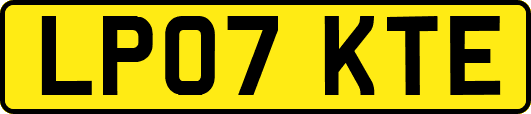 LP07 KTE